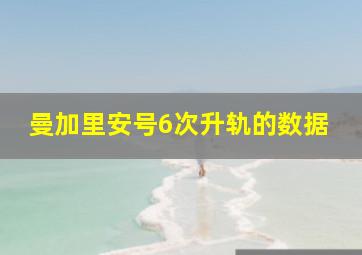 曼加里安号6次升轨的数据